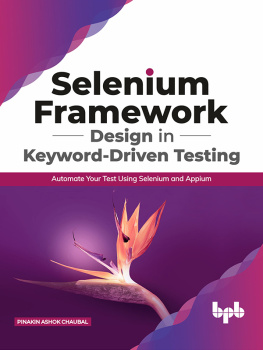 Selenium Framework

Design in Keyword-Driven Testing

Automate Your Test Using Selenium and Appium

PINAKIN ASHOK CHAUBAL

bpb